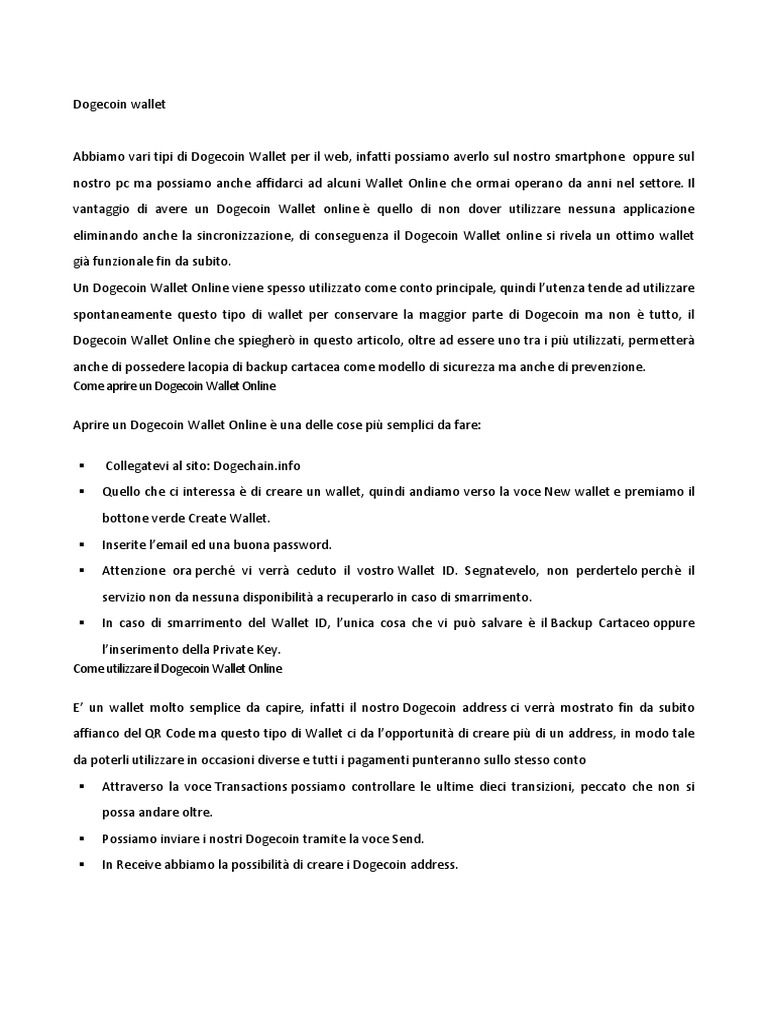 Dogecoin wallet

Abbiamo vari tipi di Dogecoin Wallet per il web, infatti possiamo averlo sul nostro smartphone oppure sul nostro pc ma possiamo anche affidarci ad alcuni Wallet Online che ormai operano da anni nel settore. Il vantaggio di avere un Dogecoin Wallet online è quello di non dover utilizzare nessuna applicazione eliminando anche la sincronizzazione, di conseguenza il Dogecoin Wallet online si rivela un ottimo wallet già funzionale fin da subito.
Un Dogecoin Wallet Online viene spesso utilizzato come conto principale, quindi l'utenza tende ad utilizzare spontaneamente questo tipo di wallet per conservare la maggior parte di Dogecoin ma non è tutto, il Dogecoin Wallet Online che spiegherò in questo articolo, oltre ad essere uno tra i più utilizzati, permetterà anche di possedere lacopia di backup cartacea come modello di sicurezza ma anche di prevenzione.
Come aprire un Dogecoin Wallet Online

Aprire un Dogecoin Wallet Online è una delle cose più semplici da fare:

▪ Collegatevi al sito: Dogechain.info
▪ Quello che ci interessa è di creare un wallet, quindi andiamo verso la voce New wallet e premiamo il bottone verde Create Wallet.
▪ Inserite l'email ed una buona password.
▪ Attenzione ora perché vi verrà ceduto il vostro Wallet ID. Segnatevelo, non perdertelo perchè il servizio non da nessuna disponibilità a recuperarlo in caso di smarrimento.
▪ In caso di smarrimento del Wallet ID, l'unica cosa che vi può salvare è il Backup Cartaceo oppure l'inserimento della Private Key.
Come utilizzare il Dogecoin Wallet Online

E' un wallet molto semplice da capire, infatti il nostro Dogecoin address ci verrà mostrato fin da subito affianco del QR Code ma questo tipo di Wallet ci da l'opportunità di creare più di un address, in modo tale da poterli utilizzare in occasioni diverse e tutti i pagamenti punteranno sullo stesso conto

▪ Attraverso la voce Transactions possiamo controllare le ultime dieci transizioni, peccato che non si possa andare oltre.
▪ Possiamo inviare i nostri Dogecoin tramite la voce Send.
▪ In Receive abbiamo la possibilità di creare i Dogecoin address.